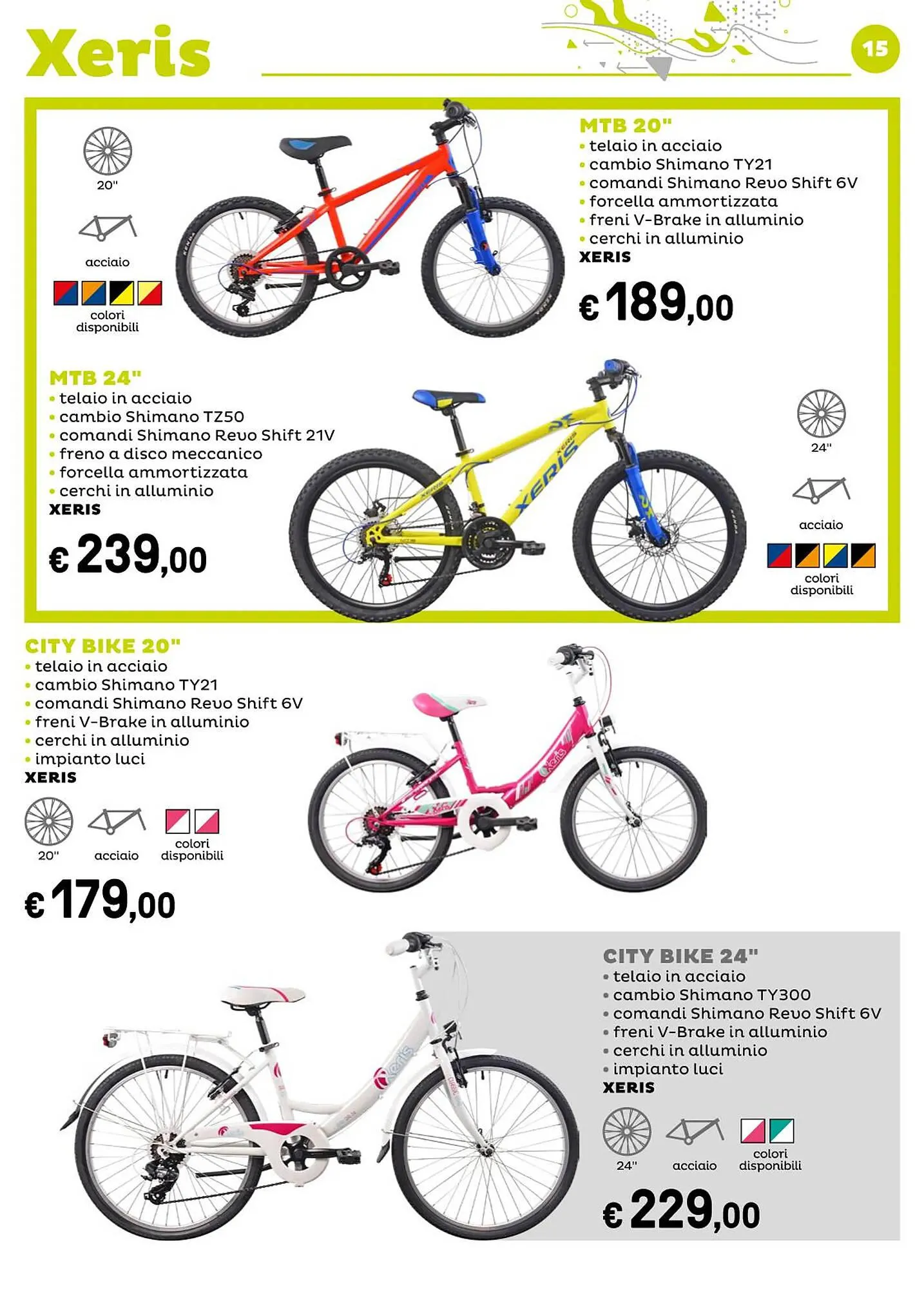 Xeris

15

20"

acciaio

colori disponibili

MTB 20"
• telaio in acciaio
• cambio Shimano TY21
• comandi Shimano Revo Shift 6V
• forcella ammortizzata
• freni V-Brake in alluminio
• cerchi in alluminio
XERIS

€ 189,00

MTB 24"
• telaio in acciaio
• cambio Shimano TZ50
• comandi Shimano Revo Shift 21V
• freno a disco meccanico
• forcella ammortizzata
• cerchi in alluminio
XERIS

€ 239,00

24"

acciaio

colori disponibili

CITY BIKE 20"
• telaio in acciaio
• cambio Shimano TY21
• comandi Shimano Revo Shift 6V
• freni V-Brake in alluminio
• cerchi in alluminio
• impianto luci
XERIS

20"

acciaio

colori disponibili

€ 179,00

CITY BIKE 24"
• telaio in acciaio
• cambio Shimano TY300
• comandi Shimano Revo Shift 6V
• freni V-Brake in alluminio
• cerchi in alluminio
• impianto luci
XERIS

24"

acciaio

colori disponibili

€ 229,00